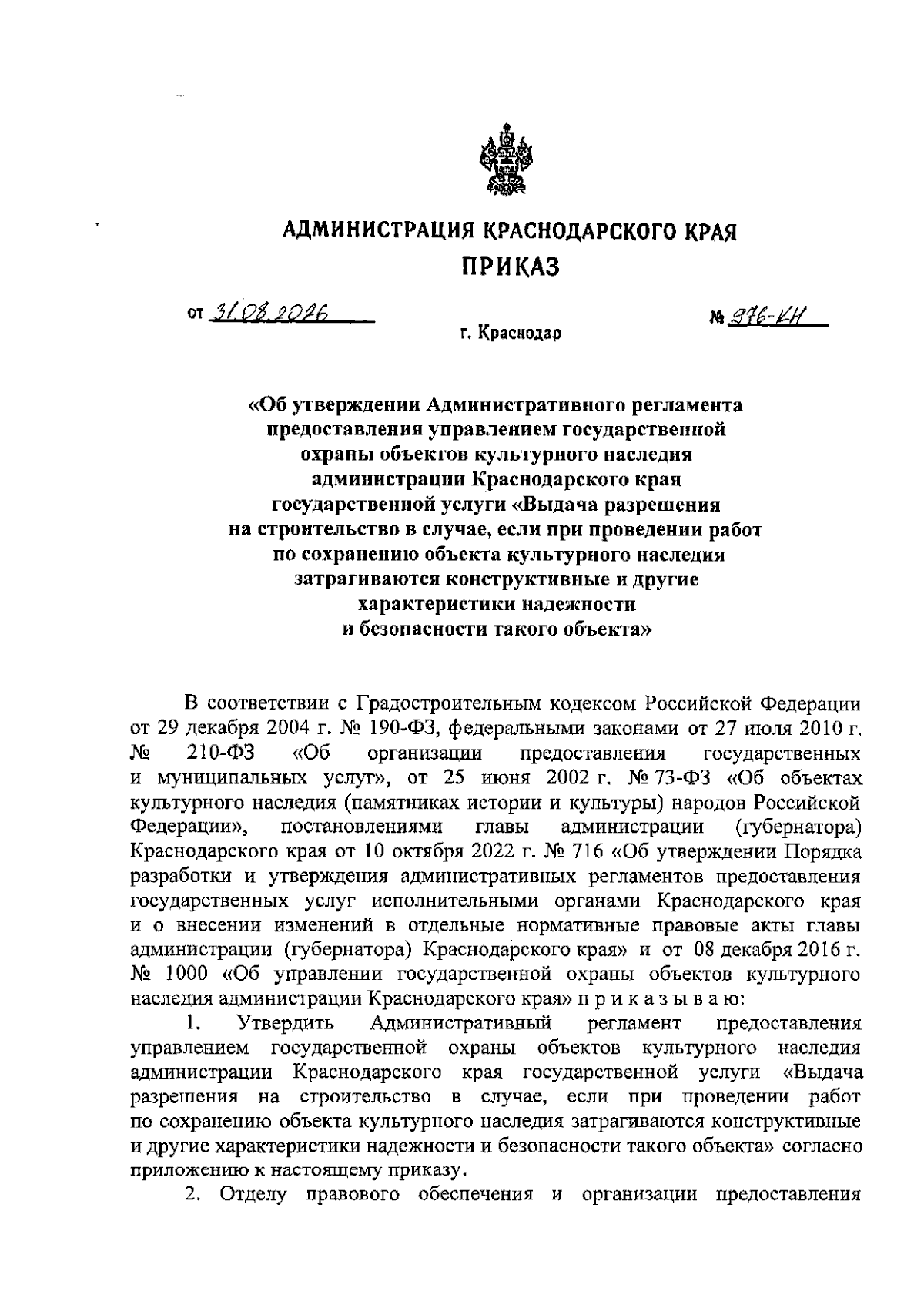 АДМИНИСТРАЦИЯ КРАСНОДАРСКОГО КРАЯ
ПРИКАЗ

от 31.08.2026 № 976-КН

г. Краснодар

«Об утверждении Административного регламента предоставления управлением государственной охраны объектов культурного наследия администрации Краснодарского края государственной услуги «Выдача разрешения на строительство в случае, если при проведении работ по сохранению объекта культурного наследия затрагиваются конструктивные и другие характеристики надежности и безопасности такого объекта»

В соответствии с Градостроительным кодексом Российской Федерации от 29 декабря 2004 г. № 190-ФЗ, федеральными законами от 27 июля 2010 г. № 210-ФЗ «Об организации предоставления государственных и муниципальных услуг», от 25 июня 2002 г. № 73-ФЗ «Об объектах культурного наследия (памятниках истории и культуры) народов Российской Федерации», постановлениями главы администрации (губернатора) Краснодарского края от 10 октября 2022 г. № 716 «Об утверждении Порядка разработки и утверждения административных регламентов предоставления государственных услуг исполнительными органами Краснодарского края и о внесении изменений в отдельные нормативные правовые акты главы администрации (губернатора) Краснодарского края» и от 08 декабря 2016 г. № 1000 «Об управлении государственной охраны объектов культурного наследия администрации Краснодарского края» п р и к а з ы в а ю:

1. Утвердить Административный регламент предоставления управлением государственной охраны объектов культурного наследия администрации Краснодарского края государственной услуги «Выдача разрешения на строительство в случае, если при проведении работ по сохранению объекта культурного наследия затрагиваются конструктивные и другие характеристики надежности и безопасности такого объекта» согласно приложению к настоящему приказу.

2. Отделу правового обеспечения и организации предоставления